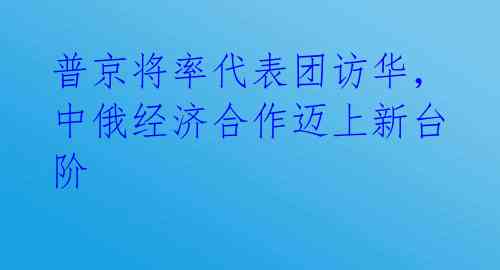 普京将率代表团访华，中俄经济合作迈上新台阶